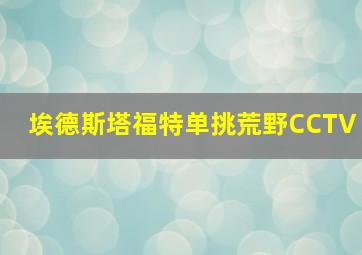 埃德斯塔福特单挑荒野CCTV